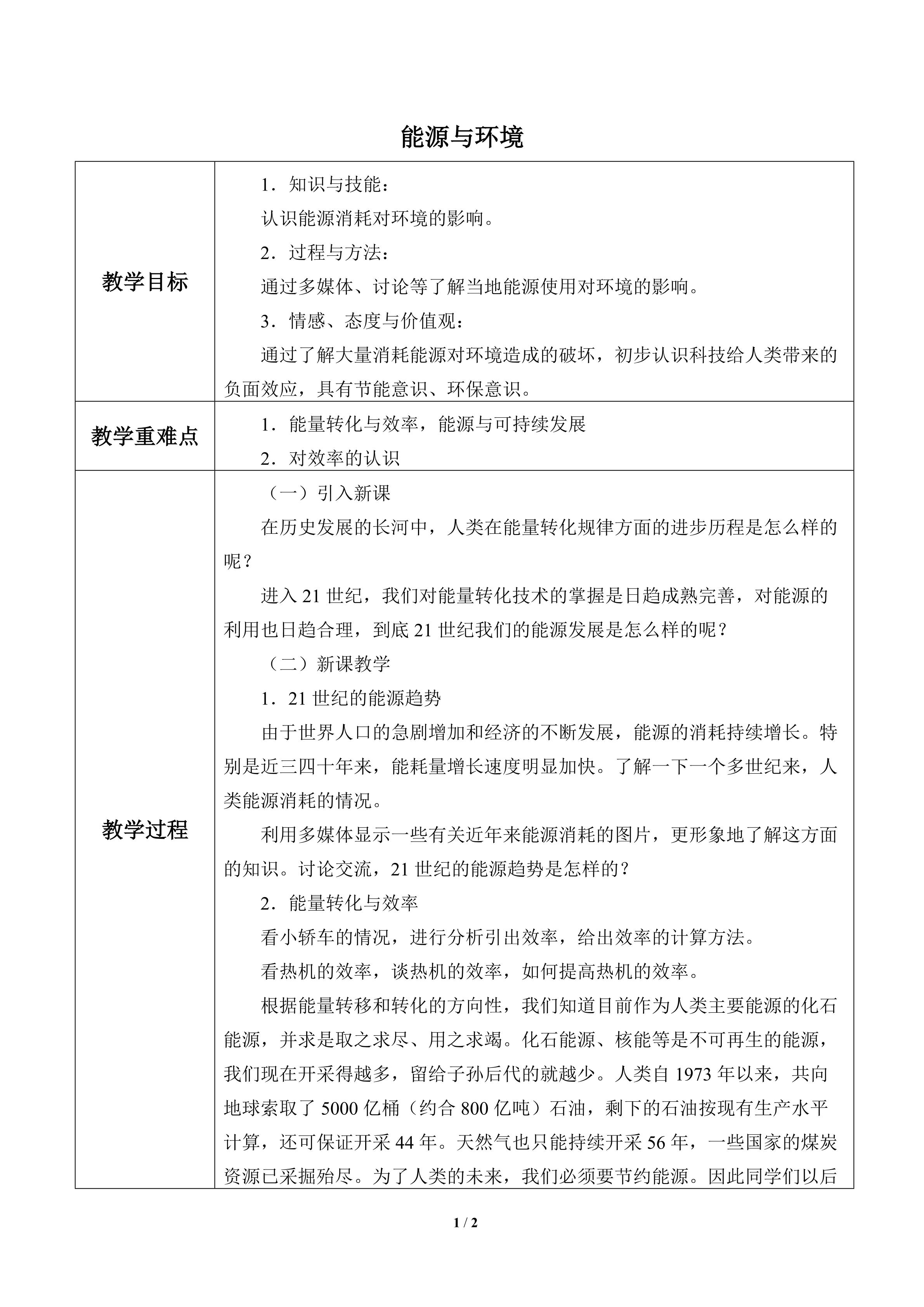 能源与环境

| 教学目标 | 1．知识与技能：<br>认识能源消耗对环境的影响。<br>2．过程与方法：<br>通过多媒体、讨论等了解当地能源使用对环境的影响。<br>3．情感、态度与价值观：<br>通过了解大量消耗能源对环境造成的破坏，初步认识科技给人类带来的负面效应，具有节能意识、环保意识。 |
|---|---|
| 教学重难点 | 1．能量转化与效率，能源与可持续发展<br>2．对效率的认识 |
| 教学过程 | （一）引入新课<br>在历史发展的长河中，人类在能量转化规律方面的进步历程是怎么样的呢？<br>进入21世纪，我们对能量转化技术的掌握是日趋成熟完善，对能源的利用也日趋合理，到底21世纪我们的能源发展是怎么样的呢？<br>（二）新课教学<br>1．21世纪的能源趋势<br>由于世界人口的急剧增加和经济的不断发展，能源的消耗持续增长。特别是近三四十年来，能耗量增长速度明显加快。了解一下一个多世纪来，人类能源消耗的情况。<br>利用多媒体显示一些有关近年来能源消耗的图片，更形象地了解这方面的知识。讨论交流，21世纪的能源趋势是怎样的？<br>2．能量转化与效率<br>看小轿车的情况，进行分析引出效率，给出效率的计算方法。<br>看热机的效率，谈热机的效率，如何提高热机的效率。<br>根据能量转移和转化的方向性，我们知道目前作为人类主要能源的化石能源，并求是取之求尽、用之求竭。化石能源、核能等是不可再生的能源，我们现在开采得越多，留给子孙后代的就越少。人类自1973年以来，共向地球索取了5000亿桶（约合800亿吨）石油，剩下的石油按现有生产水平计算，还可保证开采44年。天然气也只能持续开采56年，一些国家的煤炭资源已采掘殆尽。为了人类的未来，我们必须要节约能源。因此同学们以后 |

1 / 2